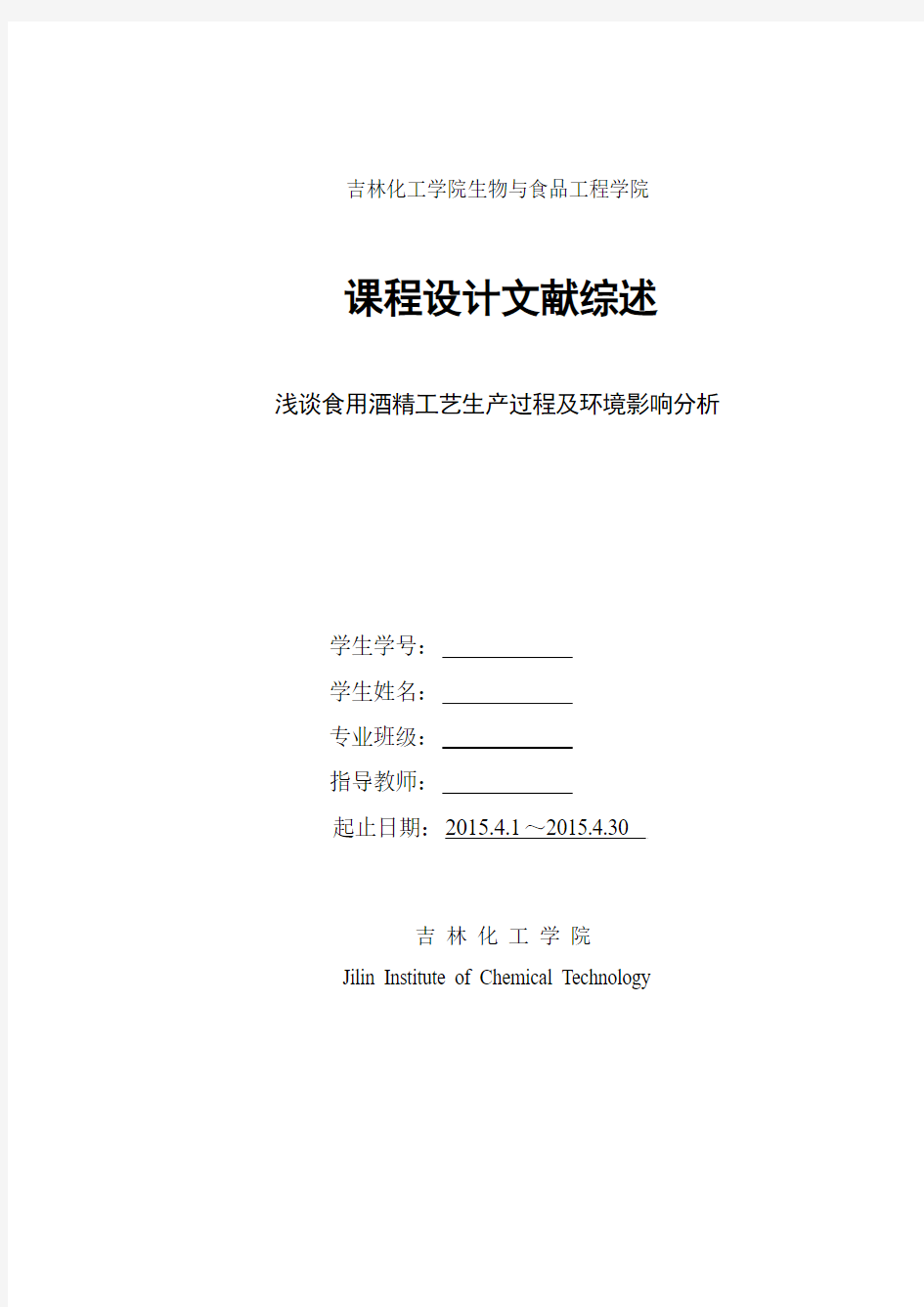 吉林化工学院生物与食品工程学院

课程设计文献综述

浅谈食用酒精工艺生产过程及环境影响分析

学生学号：

学生姓名：

专业班级：

指导教师：

起止日期：2015.4.1～2015.4.30

吉 林 化 工 学 院

Jilin Institute of Chemical Technology